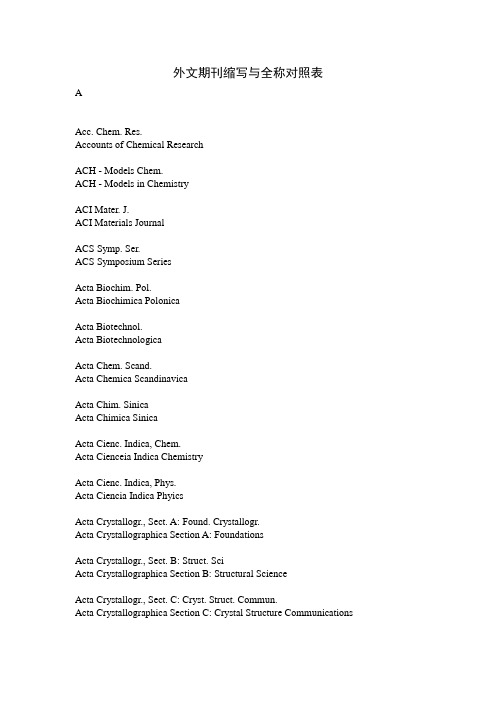 外文期刊缩写与全称对照表

A

Acc. Chem. Res.
Accounts of Chemical Research

ACH - Models Chem.
ACH - Models in Chemistry

ACI Mater. J.
ACI Materials Journal

ACS Symp. Ser.
ACS Symposium Series

Acta Biochim. Pol.
Acta Biochimica Polonica

Acta Biotechnol.
Acta Biotechnologica

Acta Chem. Scand.
Acta Chemica Scandinavica

Acta Chim. Sinica
Acta Chimica Sinica

Acta Cienc. Indica, Chem.
Acta Cienceia Indica Chemistry

Acta Cienc. Indica, Phys.
Acta Ciencia Indica Phyics

Acta Crystallogr., Sect. A: Found. Crystallogr.
Acta Crystallographica Section A: Foundations

Acta Crystallogr., Sect. B: Struct. Sci
Acta Crystallographica Section B: Structural Science

Acta Crystallogr., Sect. C: Cryst. Struct. Commun.
Acta Crystallographica Section C: Crystal Structure Communications